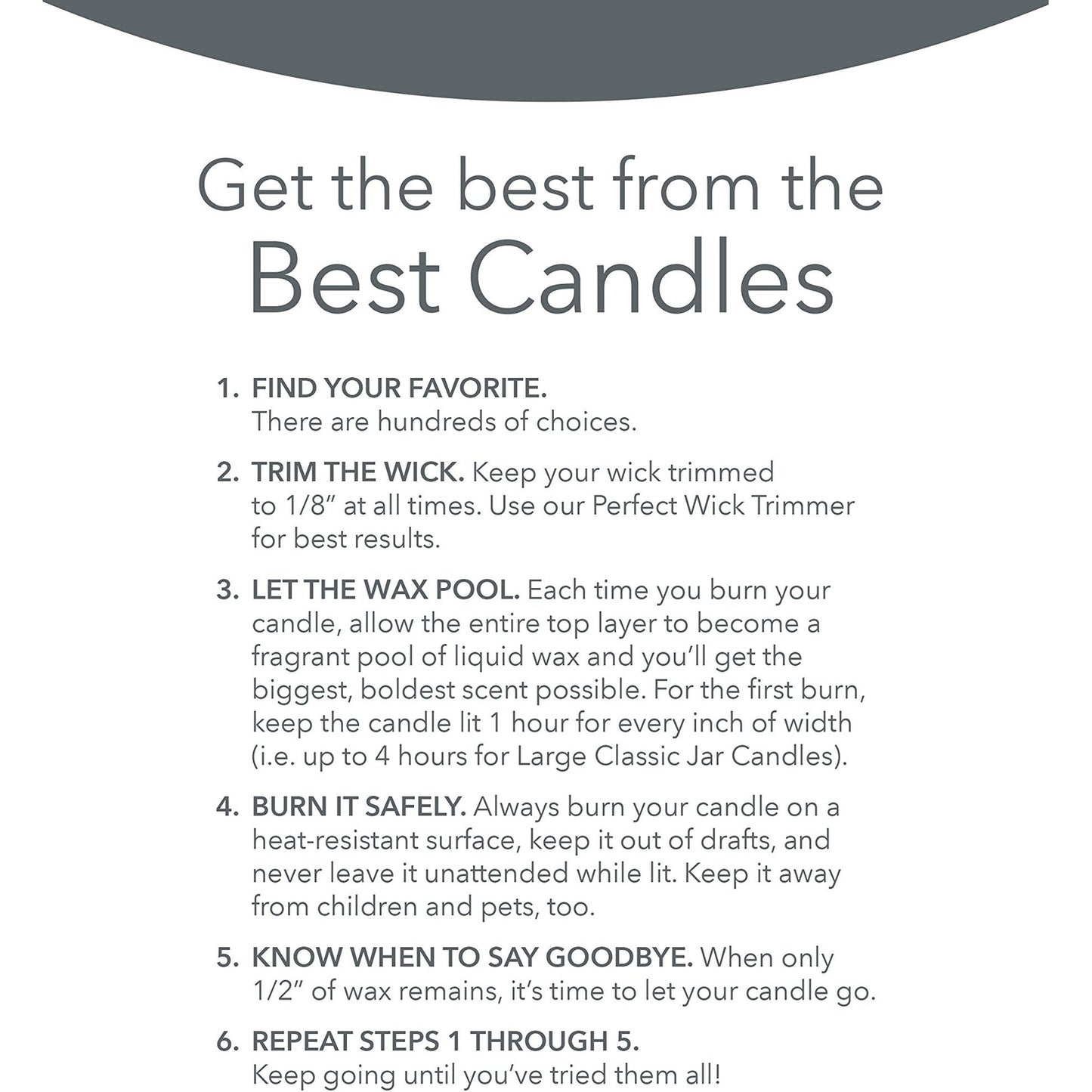 Get the best from the
Best Candles

1. FIND YOUR FAVORITE. There are hundreds of choices.

2. TRIM THE WICK. Keep your wick trimmed to 1/8" at all times. Use our Perfect Wick Trimmer for best results.

3. LET THE WAX POOL. Each time you burn your candle, allow the entire top layer to become a fragrant pool of liquid wax and you'll get the biggest, boldest scent possible. For the first burn, keep the candle lit 1 hour for every inch of width (i.e. up to 4 hours for Large Classic Jar Candles).

4. BURN IT SAFELY. Always burn your candle on a heat-resistant surface, keep it out of drafts, and never leave it unattended while lit. Keep it away from children and pets, too.

5. KNOW WHEN TO SAY GOODBYE. When only 1/2" of wax remains, it's time to let your candle go.

6. REPEAT STEPS 1 THROUGH 5. Keep going until you've tried them all!